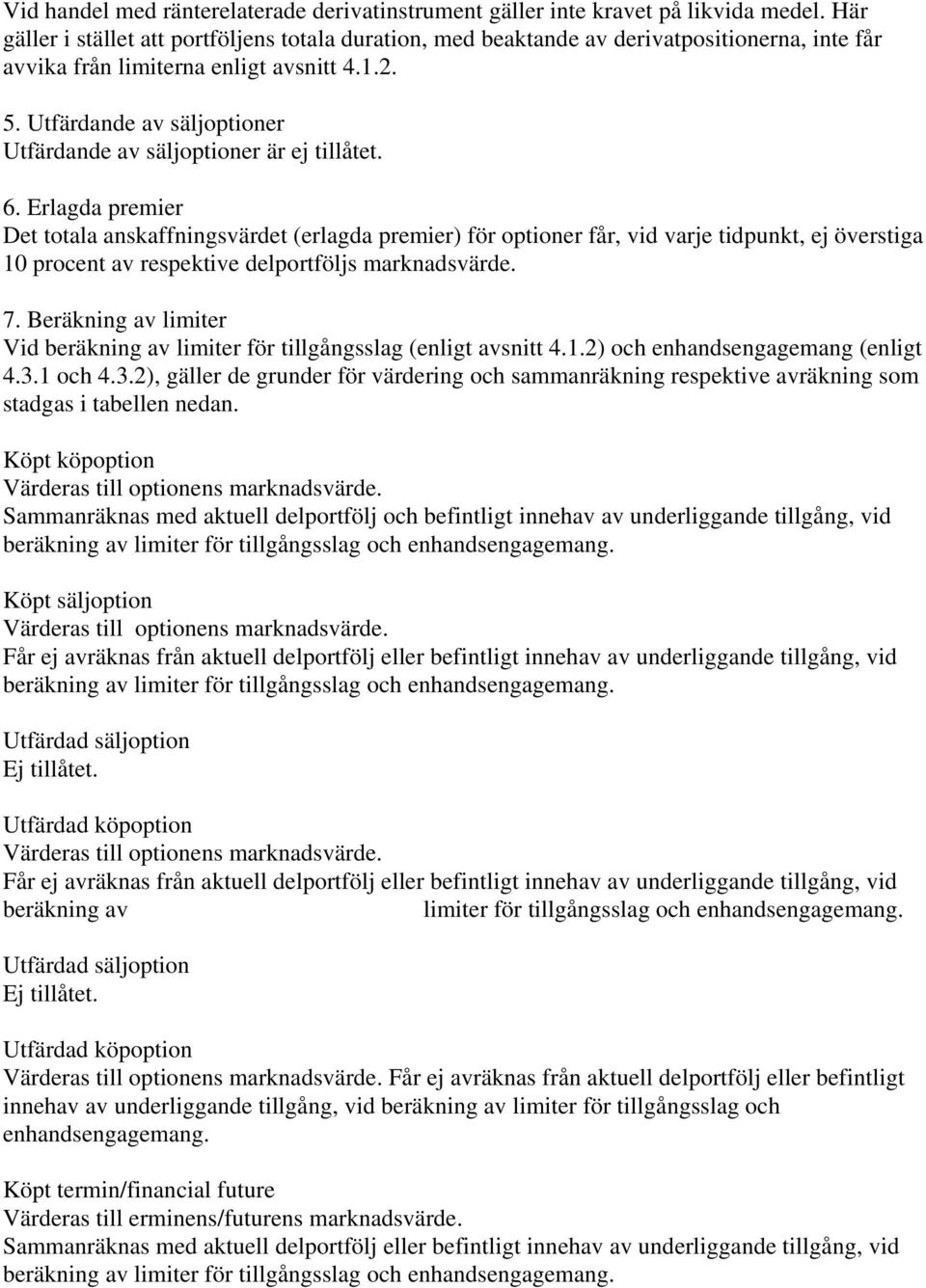 Vid handel med ränterelaterade derivatinstrument gäller inte kravet på likvida medel. Här gäller i stället att portföljens totala duration, med beaktande av derivatpositionerna, inte får avvika från limiterna enligt avsnitt 4.1.2.

5. Utfärdande av säljoptioner
Utfärdande av säljoptioner är ej tillåtet.

6. Erlagda premier
Det totala anskaffningsvärdet (erlagda premier) för optioner får, vid varje tidpunkt, ej överstiga 10 procent av respektive delportföljs marknadsvärde.

7. Beräkning av limiter
Vid beräkning av limiter för tillgångsslag (enligt avsnitt 4.1.2) och enhandsengagemang (enligt 4.3.1 och 4.3.2), gäller de grunder för värdering och sammanräkning respektive avräkning som stadgas i tabellen nedan.

Köpt köpoption
Värderas till optionens marknadsvärde.
Sammanräknas med aktuell delportfölj och befintligt innehav av underliggande tillgång, vid beräkning av limiter för tillgångsslag och enhandsengagemang.

Köpt säljoption
Värderas till optionens marknadsvärde.
Får ej avräknas från aktuell delportfölj eller befintligt innehav av underliggande tillgång, vid beräkning av limiter för tillgångsslag och enhandsengagemang.

Utfärdad säljoption
Ej tillåtet.

Utfärdad köpoption
Värderas till optionens marknadsvärde.
Får ej avräknas från aktuell delportfölj eller befintligt innehav av underliggande tillgång, vid beräkning av limiter för tillgångsslag och enhandsengagemang.

Utfärdad säljoption
Ej tillåtet.

Utfärdad köpoption
Värderas till optionens marknadsvärde. Får ej avräknas från aktuell delportfölj eller befintligt innehav av underliggande tillgång, vid beräkning av limiter för tillgångsslag och enhandsengagemang.

Köpt termin/financial future
Värderas till erminens/futurens marknadsvärde.
Sammanräknas med aktuell delportfölj eller befintligt innehav av underliggande tillgång, vid beräkning av limiter för tillgångsslag och enhandsengagemang.